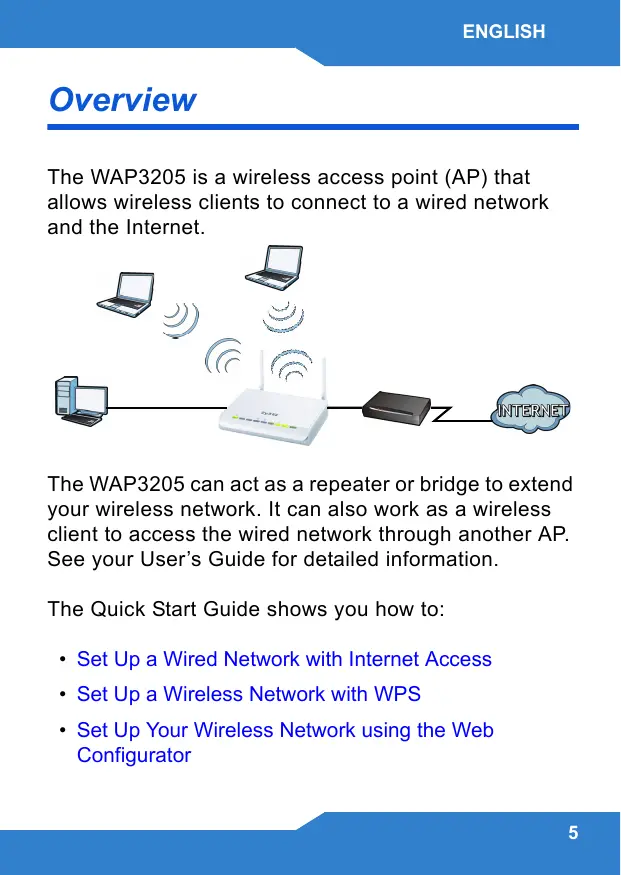 ENGLISH

Overview

The WAP3205 is a wireless access point (AP) that allows wireless clients to connect to a wired network and the Internet.

INTERNET

The WAP3205 can act as a repeater or bridge to extend your wireless network. It can also work as a wireless client to access the wired network through another AP. See your User's Guide for detailed information.

The Quick Start Guide shows you how to:

• Set Up a Wired Network with Internet Access
• Set Up a Wireless Network with WPS
• Set Up Your Wireless Network using the Web Configurator

5